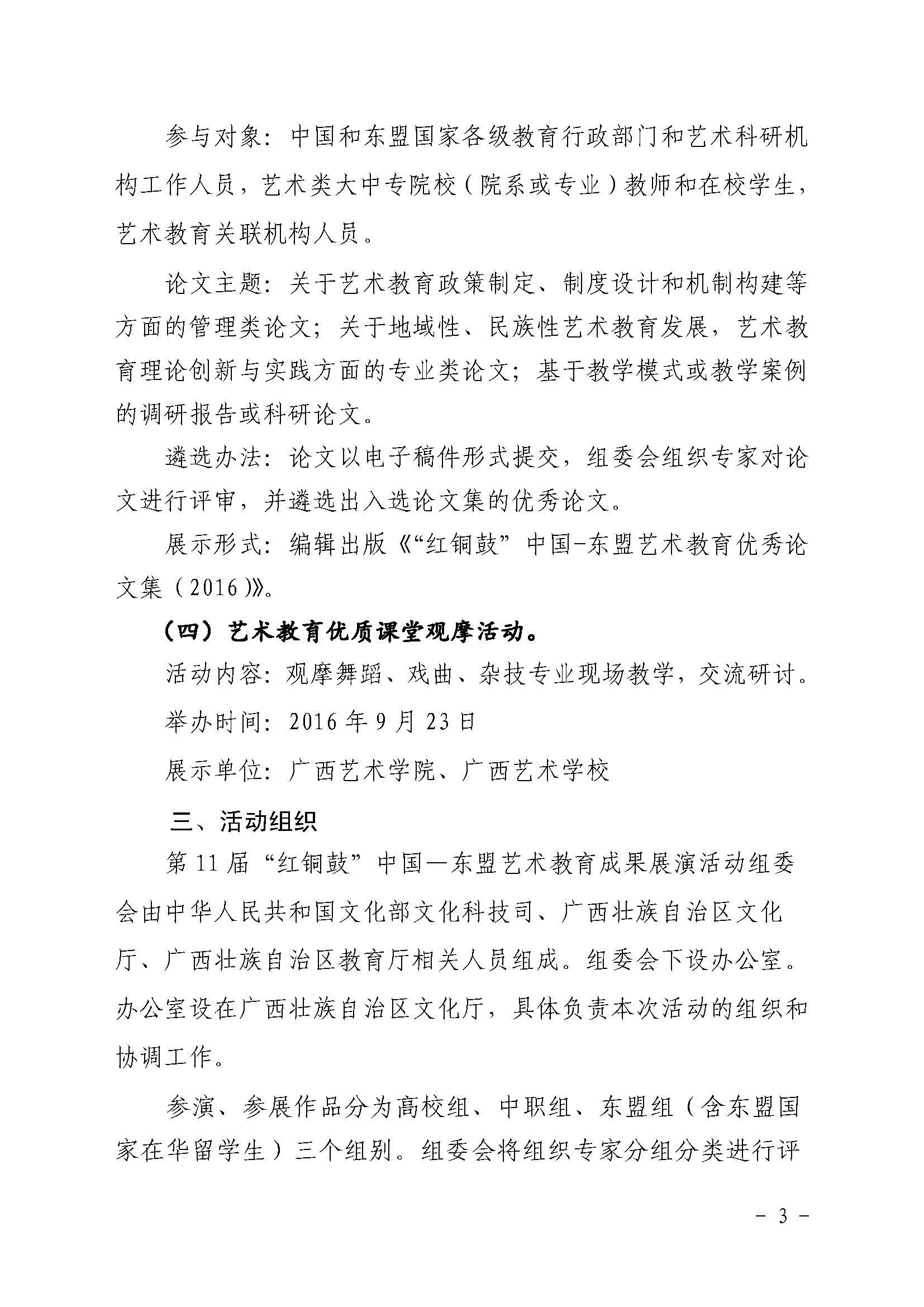 参与对象：中国和东盟国家各级教育行政部门和艺术科研机构工作人员，艺术类大中专院校（院系或专业）教师和在校学生，艺术教育关联机构人员。

论文主题：关于艺术教育政策制定、制度设计和机制构建等方面的管理类论文；关于地域性、民族性艺术教育发展，艺术教育理论创新与实践方面的专业类论文；基于教学模式或教学案例的调研报告或科研论文。

遴选办法：论文以电子稿件形式提交，组委会组织专家对论文进行评审，并遴选出入选论文集的优秀论文。

展示形式：编辑出版《“红铜鼓”中国-东盟艺术教育优秀论文集（2016）》。

（四）艺术教育优质课堂观摩活动。

活动内容：观摩舞蹈、戏曲、杂技专业现场教学，交流研讨。

举办时间：2016年9月23日

展示单位：广西艺术学院、广西艺术学校

三、活动组织

第11届“红铜鼓”中国—东盟艺术教育成果展演活动组委会由中华人民共和国文化部文化科技司、广西壮族自治区文化厅、广西壮族自治区教育厅相关人员组成。组委会下设办公室。办公室设在广西壮族自治区文化厅，具体负责本次活动的组织和协调工作。

参演、参展作品分为高校组、中职组、东盟组（含东盟国家在华留学生）三个组别。组委会将组织专家分组分类进行评

- 3 -